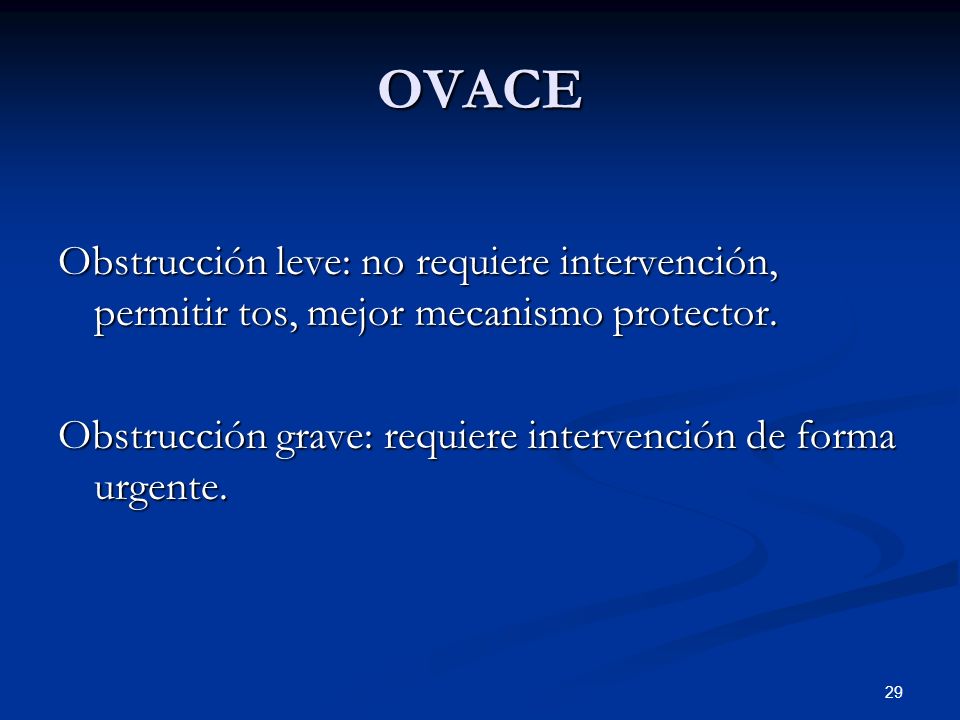 OVACE

Obstrucción leve: no requiere intervención, permitir tos, mejor mecanismo protector.

Obstrucción grave: requiere intervención de forma urgente.

29